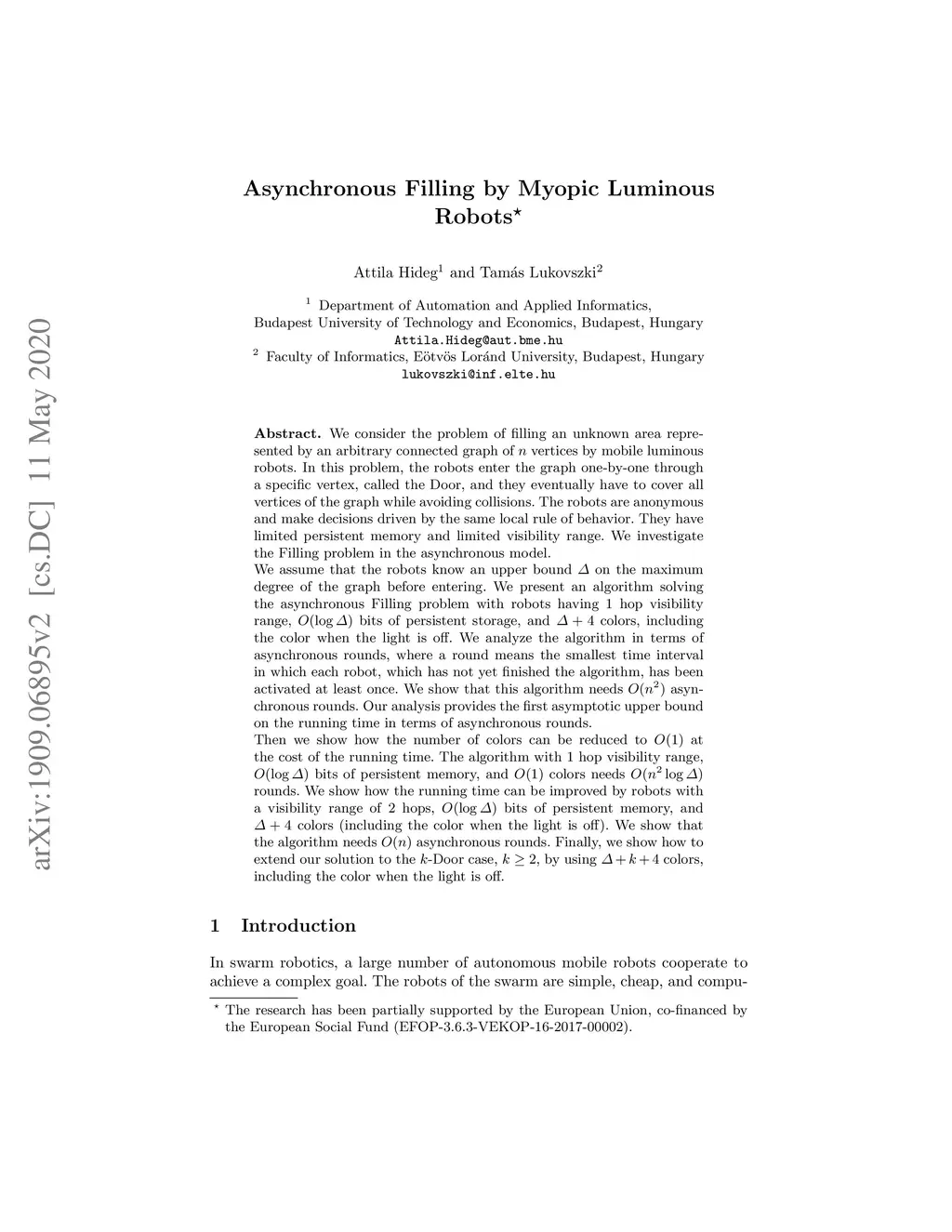 arXiv:1909.06895v2 [cs.DC] 11 May 2020

Asynchronous Filling by Myopic Luminous Robots$^\star$

Attila Hideg$^1$ and Tamás Lukovszki$^2$

$^1$ Department of Automation and Applied Informatics, Budapest University of Technology and Economics, Budapest, Hungary
Attila.Hideg@aut.bme.hu
$^2$ Faculty of Informatics, Eötvös Loránd University, Budapest, Hungary
lukovszki@inf.elte.hu

Abstract. We consider the problem of filling an unknown area represented by an arbitrary connected graph of $n$ vertices by mobile luminous robots. In this problem, the robots enter the graph one-by-one through a specific vertex, called the Door, and they eventually have to cover all vertices of the graph while avoiding collisions. The robots are anonymous and make decisions driven by the same local rule of behavior. They have limited persistent memory and limited visibility range. We investigate the Filling problem in the asynchronous model.
We assume that the robots know an upper bound $\Delta$ on the maximum degree of the graph before entering. We present an algorithm solving the asynchronous Filling problem with robots having 1 hop visibility range, $O(\log \Delta)$ bits of persistent storage, and $\Delta + 4$ colors, including the color when the light is off. We analyze the algorithm in terms of asynchronous rounds, where a round means the smallest time interval in which each robot, which has not yet finished the algorithm, has been activated at least once. We show that this algorithm needs $O(n^2)$ asynchronous rounds. Our analysis provides the first asymptotic upper bound on the running time in terms of asynchronous rounds.
Then we show how the number of colors can be reduced to $O(1)$ at the cost of the running time. The algorithm with 1 hop visibility range, $O(\log \Delta)$ bits of persistent memory, and $O(1)$ colors needs $O(n^2 \log \Delta)$ rounds. We show how the running time can be improved by robots with a visibility range of 2 hops, $O(\log \Delta)$ bits of persistent memory, and $\Delta + 4$ colors (including the color when the light is off). We show that the algorithm needs $O(n)$ asynchronous rounds. Finally, we show how to extend our solution to the $k$-Door case, $k \geq 2$, by using $\Delta + k + 4$ colors, including the color when the light is off.

1 Introduction

In swarm robotics, a large number of autonomous mobile robots cooperate to achieve a complex goal. The robots of the swarm are simple, cheap, and compu-

$^\star$ The research has been partially supported by the European Union, co-financed by the European Social Fund (EFOP-3.6.3-VEKOP-16-2017-00002).